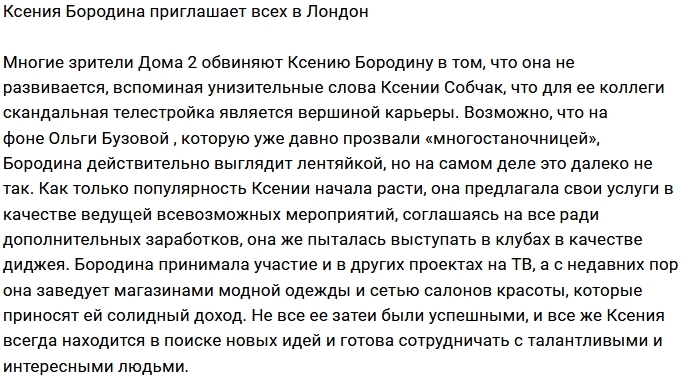 Ксения Бородина приглашает всех в Лондон

Многие зрители Дома 2 обвиняют Ксению Бородину в том, что она не развивается, вспоминая унизительные слова Ксении Собчак, что для ее коллеги скандальная телестройка является вершиной карьеры. Возможно, что на фоне Ольги Бузовой , которую уже давно прозвали «многостаночницей», Бородина действительно выглядит лентяйкой, но на самом деле это далеко не так. Как только популярность Ксении начала расти, она предлагала свои услуги в качестве ведущей всевозможных мероприятий, соглашаясь на все ради дополнительных заработков, она же пыталась выступать в клубах в качестве диджея. Бородина принимала участие и в других проектах на ТВ, а с недавних пор она заведует магазинами модной одежды и сетью салонов красоты, которые приносят ей солидный доход. Не все ее затеи были успешными, и все же Ксения всегда находится в поиске новых идей и готова сотрудничать с талантливыми и интересными людьми.